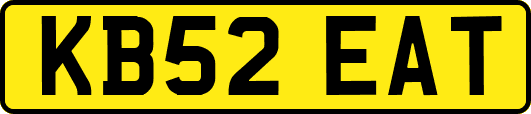 KB52 EAT